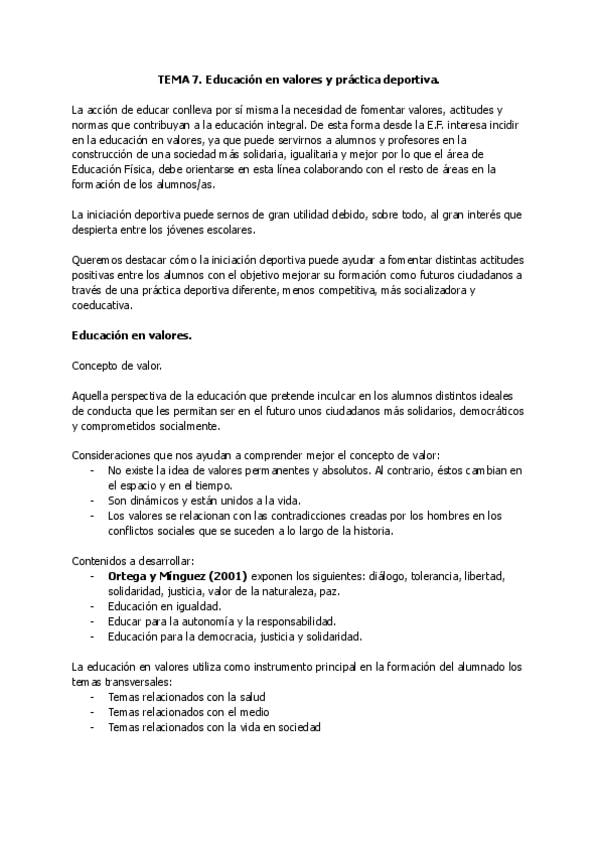 TEMA 7. Educación en valores y práctica deportiva.

La acción de educar conlleva por sí misma la necesidad de fomentar valores, actitudes y normas que contribuyan a la educación integral. De esta forma desde la E.F. interesa incidir en la educación en valores, ya que puede servirnos a alumnos y profesores en la construcción de una sociedad más solidaria, igualitaria y mejor por lo que el área de Educación Física, debe orientarse en esta línea colaborando con el resto de áreas en la formación de los alumnos/as.

La iniciación deportiva puede sernos de gran utilidad debido, sobre todo, al gran interés que despierta entre los jóvenes escolares.

Queremos destacar cómo la iniciación deportiva puede ayudar a fomentar distintas actitudes positivas entre los alumnos con el objetivo mejorar su formación como futuros ciudadanos a través de una práctica deportiva diferente, menos competitiva, más socializadora y coeducativa.

Educación en valores.

Concepto de valor.

Aquella perspectiva de la educación que pretende inculcar en los alumnos distintos ideales de conducta que les permitan ser en el futuro unos ciudadanos más solidarios, democráticos y comprometidos socialmente.

Consideraciones que nos ayudan a comprender mejor el concepto de valor:
- No existe la idea de valores permanentes y absolutos. Al contrario, éstos cambian en el espacio y en el tiempo.
- Son dinámicos y están unidos a la vida.
- Los valores se relacionan con las contradicciones creadas por los hombres en los conflictos sociales que se suceden a lo largo de la historia.

Contenidos a desarrollar:
- Ortega y Mínguez (2001) exponen los siguientes: diálogo, tolerancia, libertad, solidaridad, justicia, valor de la naturaleza, paz.
- Educación en igualdad.
- Educar para la autonomía y la responsabilidad.
- Educación para la democracia, justicia y solidaridad.

La educación en valores utiliza como instrumento principal en la formación del alumnado los temas transversales:
- Temas relacionados con la salud
- Temas relacionados con el medio
- Temas relacionados con la vida en sociedad